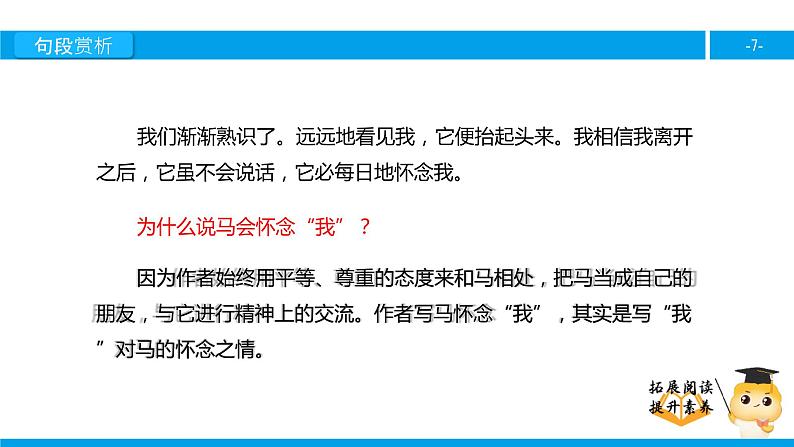 句段赏析

-7-

我们渐渐熟识了。远远地看见我，它便抬起头来。我相信我离开之后，它虽不会说话，它必每日地怀念我。

为什么说马会怀念“我”？

因为作者始终用平等、尊重的态度来和马相处，把马当成自己的朋友，与它进行精神上的交流。作者写马怀念“我”，其实是写“我”对马的怀念之情。

拓展阅读
提升素养